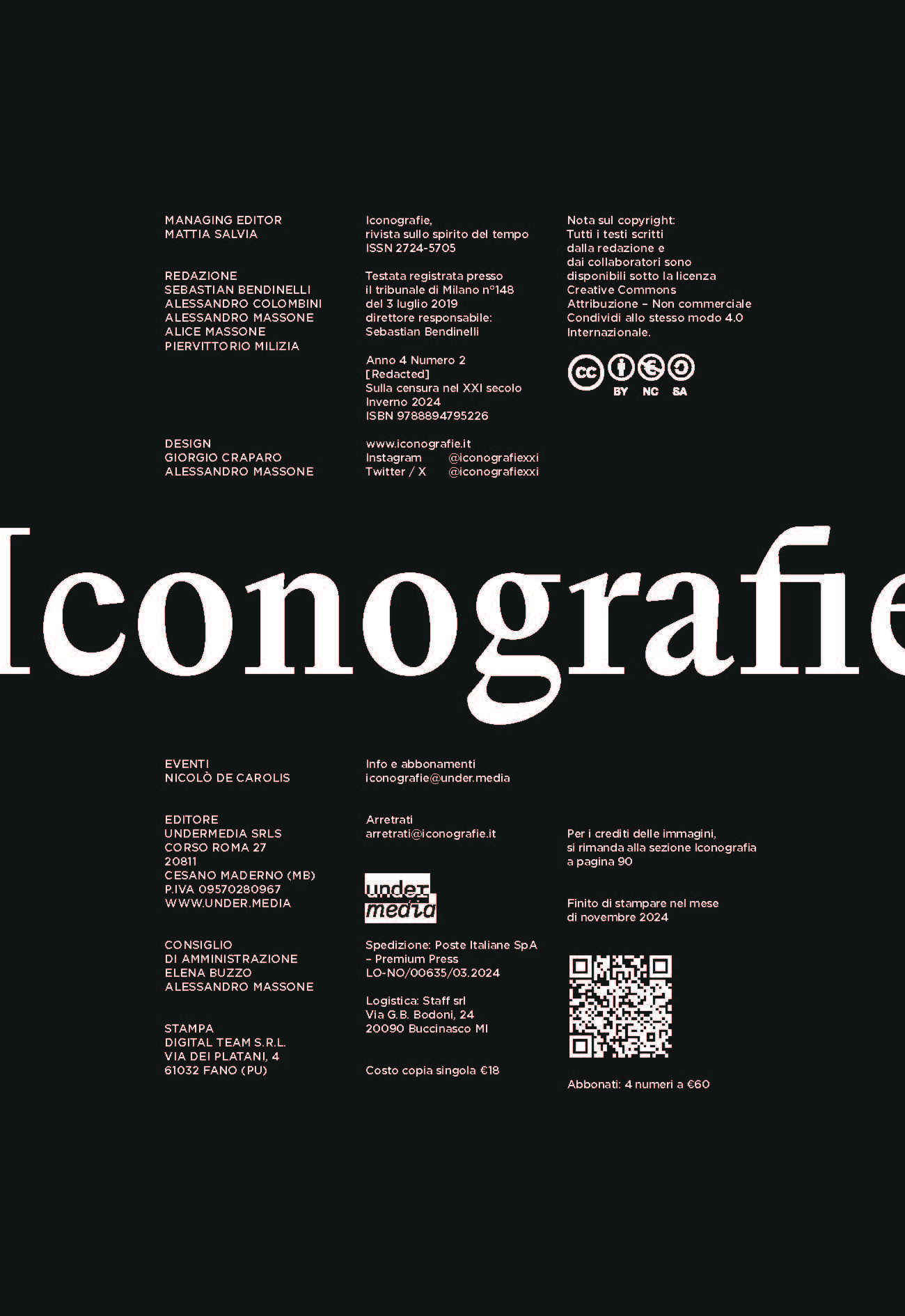 MANAGING EDITOR
MATTIA SALVIA

REDAZIONE
SEBASTIAN BENDINELLI
ALESSANDRO COLOMBINI
ALESSANDRO MASSONE
ALICE MASSONE
PIERVITTORIO MILIZIA

DESIGN
GIORGIO CRAPARO
ALESSANDRO MASSONE

Iconografie,
rivista sullo spirito del tempo
ISSN 2724-5705

Testata registrata presso
il tribunale di Milano n°148
del 3 luglio 2019
direttore responsabile:
Sebastian Bendinelli

Anno 4 Numero 2
[Redacted]
Sulla censura nel XXI secolo
Inverno 2024
ISBN 9788894795226

www.iconografie.it
Instagram @iconografiexxi
Twitter / X @iconografiexxi

Nota sul copyright:
Tutti i testi scritti
dalla redazione e
dai collaboratori sono
disponibili sotto la licenza
Creative Commons
Attribuzione – Non commerciale
Condividi allo stesso modo 4.0
Internazionale.

cc BY NC SA

Iconografie

EVENTI
NICOLÒ DE CAROLIS

EDITORE
UNDERMEDIA SRLS
CORSO ROMA 27
20811
CESANO MADERNO (MB)
P.IVA 09570280967
WWW.UNDER.MEDIA

CONSIGLIO
DI AMMINISTRAZIONE
ELENA BUZZO
ALESSANDRO MASSONE

STAMPA
DIGITAL TEAM S.R.L.
VIA DEI PLATANI, 4
61032 FANO (PU)

Info e abbonamenti
iconografie@under.media

Arretrati
arretrati@iconografie.it

under
media

Spedizione: Poste Italiane SpA
– Premium Press
LO-NO/00635/03.2024

Logistica: Staff srl
Via G.B. Bodoni, 24
20090 Buccinasco MI

Costo copia singola €18

Per i crediti delle immagini,
si rimanda alla sezione Iconografia
a pagina 90

Finito di stampare nel mese
di novembre 2024

Abbonati: 4 numeri a €60